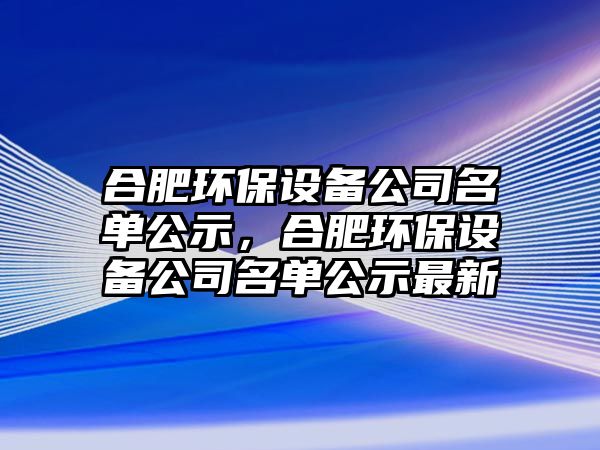 合肥环保设备公司名单公示，合肥环保设备公司名单公示最新